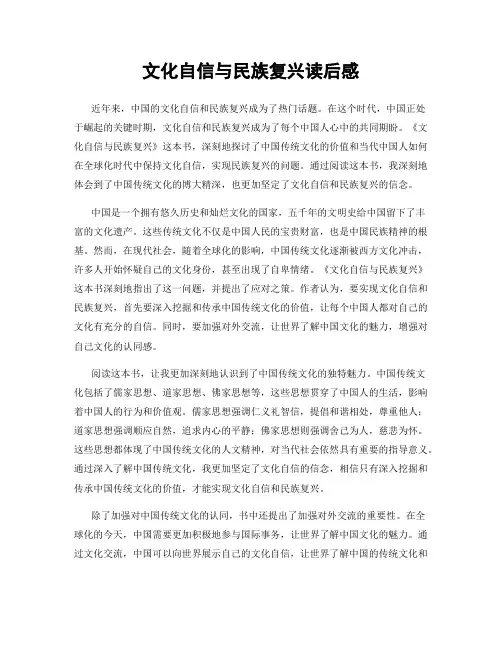 文化自信与民族复兴读后感

近年来，中国的文化自信和民族复兴成为了热门话题。在这个时代，中国正处于崛起的关键时期，文化自信和民族复兴成为了每个中国人心中的共同期盼。《文化自信与民族复兴》这本书，深刻地探讨了中国传统文化的价值和当代中国人如何在全球化时代中保持文化自信，实现民族复兴的问题。通过阅读这本书，我深刻地体会到了中国传统文化的博大精深，也更加坚定了文化自信和民族复兴的信念。

中国是一个拥有悠久历史和灿烂文化的国家，五千年的文明史给中国留下了丰富的文化遗产。这些传统文化不仅是中国人民的宝贵财富，也是中国民族精神的根基。然而，在现代社会，随着全球化的影响，中国传统文化逐渐被西方文化冲击，许多人开始怀疑自己的文化身份，甚至出现了自卑情绪。《文化自信与民族复兴》这本书深刻地指出了这一问题，并提出了应对之策。作者认为，要实现文化自信和民族复兴，首先要深入挖掘和传承中国传统文化的价值，让每个中国人都对自己的文化有充分的自信。同时，要加强对外交流，让世界了解中国文化的魅力，增强对自己文化的认同感。

阅读这本书，让我更加深刻地认识到了中国传统文化的独特魅力。中国传统文化包括了儒家思想、道家思想、佛家思想等，这些思想贯穿了中国人的生活，影响着中国人的行为和价值观。儒家思想强调仁义礼智信，提倡和谐相处，尊重他人；道家思想强调顺应自然，追求内心的平静；佛家思想则强调舍己为人，慈悲为怀。这些思想都体现了中国传统文化的人文精神，对当代社会依然具有重要的指导意义。通过深入了解中国传统文化，我更加坚定了文化自信的信念，相信只有深入挖掘和传承中国传统文化的价值，才能实现文化自信和民族复兴。

除了加强对中国传统文化的认同，书中还提出了加强对外交流的重要性。在全球化的今天，中国需要更加积极地参与国际事务，让世界了解中国文化的魅力。通过文化交流，中国可以向世界展示自己的文化自信，让世界了解中国的传统文化和